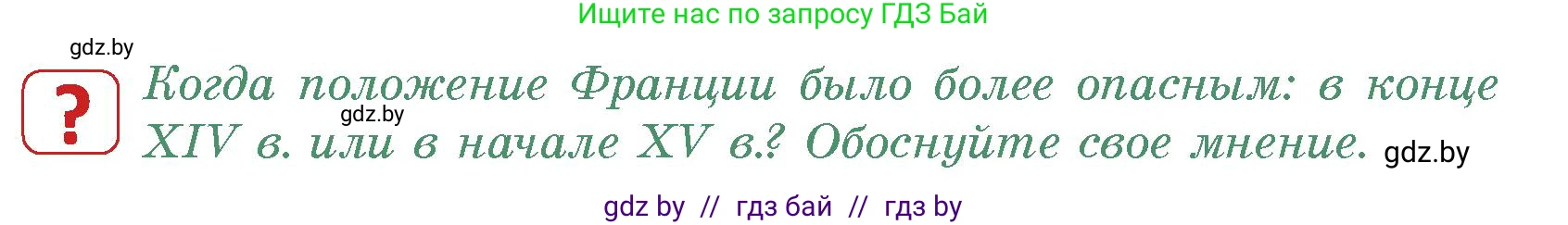 Ищите нас по запросу ГДЗ Бай

gdz.by

?

Когда положение Франции было более опасным: в конце XIV в. или в начале XV в.? Обоснуйте свое мнение.

gdz.by

gdz.by

gdz by // гдз бай // гдз by